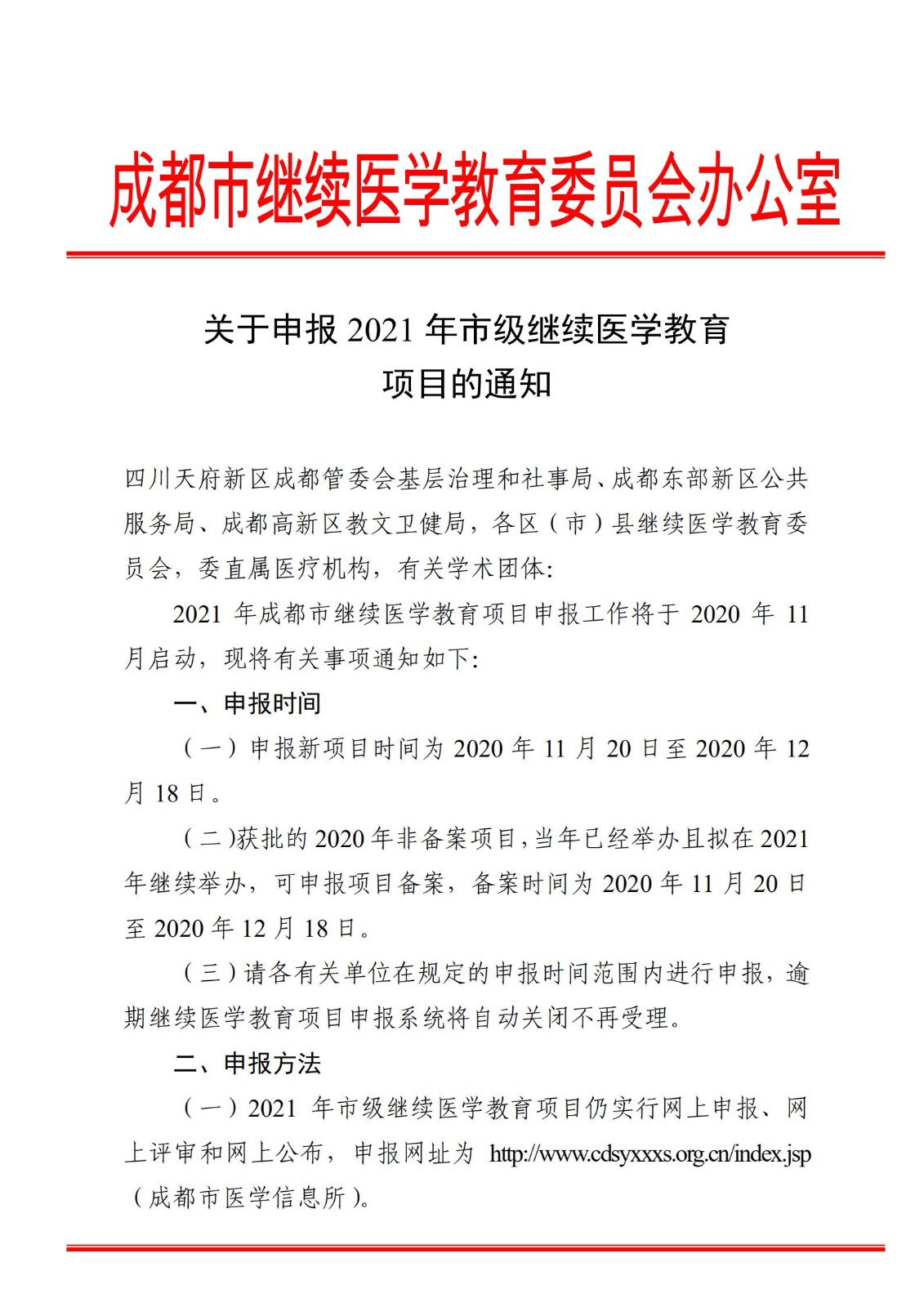 成都市继续医学教育委员会办公室

关于申报 2021 年市级继续医学教育项目的通知

四川天府新区成都管委会基层治理和社事局、成都东部新区公共服务局、成都高新区教文卫健局，各区（市）县继续医学教育委员会，委直属医疗机构，有关学术团体:

2021 年成都市继续医学教育项目申报工作将于 2020 年 11 月启动，现将有关事项通知如下:

一、申报时间

（一）申报新项目时间为 2020 年 11 月 20 日至 2020 年 12 月 18 日。

（二)获批的 2020 年非备案项目，当年已经举办且拟在 2021 年继续举办，可申报项目备案，备案时间为 2020 年 11 月 20 日至 2020 年 12 月 18 日。

（三）请各有关单位在规定的申报时间范围内进行申报，逾期继续医学教育项目申报系统将自动关闭不再受理。

二、申报方法

（一）2021 年市级继续医学教育项目仍实行网上申报、网上评审和网上公布，申报网址为 http://www.cdsyxxxs.org.cn/index.jsp（成都市医学信息所）。